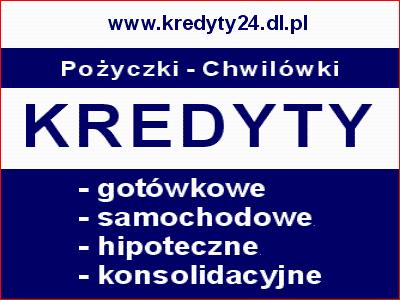 www.kredyty24.dl.pl

Pożyczki - Chwilówki

KREDYTY

- gotówkowe
- samochodowe
- hipoteczne
- konsolidacyjne